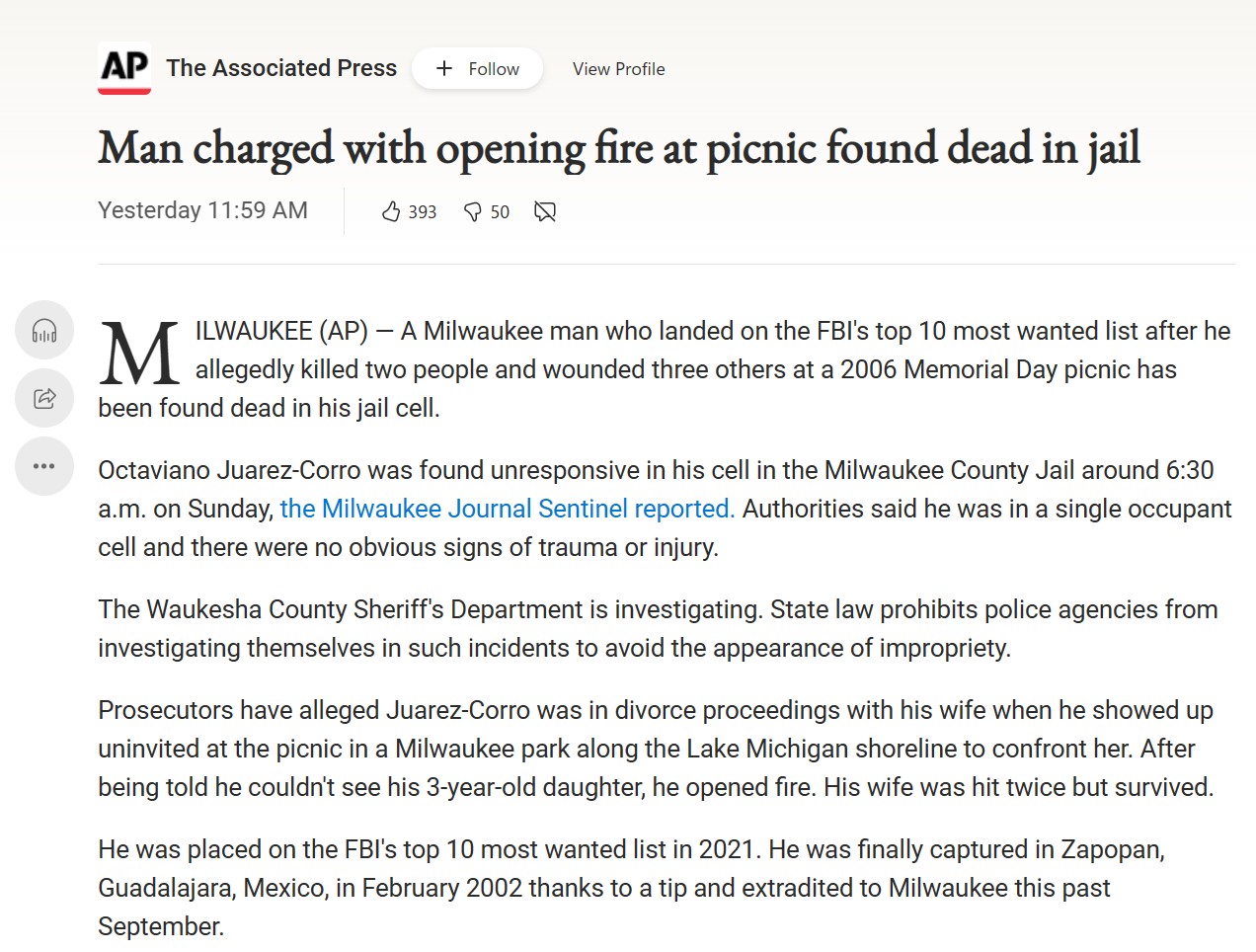 AP The Associated Press + Follow View Profile

Man charged with opening fire at picnic found dead in jail

Yesterday 11:59 AM 393 50

MILWAUKEE (AP) — A Milwaukee man who landed on the FBI's top 10 most wanted list after he allegedly killed two people and wounded three others at a 2006 Memorial Day picnic has been found dead in his jail cell.

Octaviano Juarez-Corro was found unresponsive in his cell in the Milwaukee County Jail around 6:30 a.m. on Sunday, the Milwaukee Journal Sentinel reported. Authorities said he was in a single occupant cell and there were no obvious signs of trauma or injury.

The Waukesha County Sheriff's Department is investigating. State law prohibits police agencies from investigating themselves in such incidents to avoid the appearance of impropriety.

Prosecutors have alleged Juarez-Corro was in divorce proceedings with his wife when he showed up uninvited at the picnic in a Milwaukee park along the Lake Michigan shoreline to confront her. After being told he couldn't see his 3-year-old daughter, he opened fire. His wife was hit twice but survived.

He was placed on the FBI's top 10 most wanted list in 2021. He was finally captured in Zapopan, Guadalajara, Mexico, in February 2002 thanks to a tip and extradited to Milwaukee this past September.